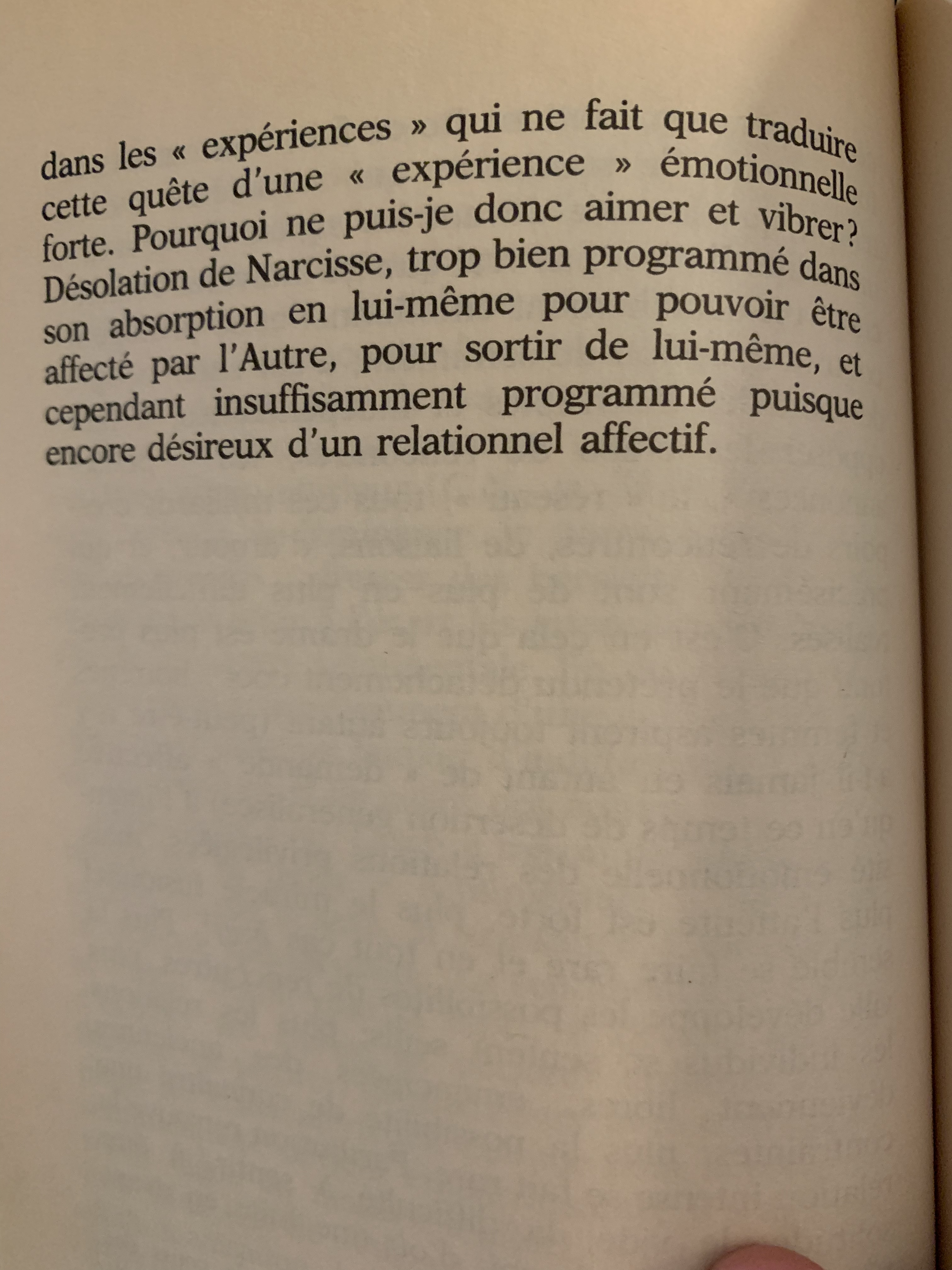 dans les « expériences » qui ne fait que traduire cette quête d'une « expérience » émotionnelle forte. Pourquoi ne puis-je donc aimer et vibrer ? Désolation de Narcisse, trop bien programmé dans son absorption en lui-même pour pouvoir être affecté par l'Autre, pour sortir de lui-même, et cependant insuffisamment programmé puisque encore désireux d'un relationnel affectif.